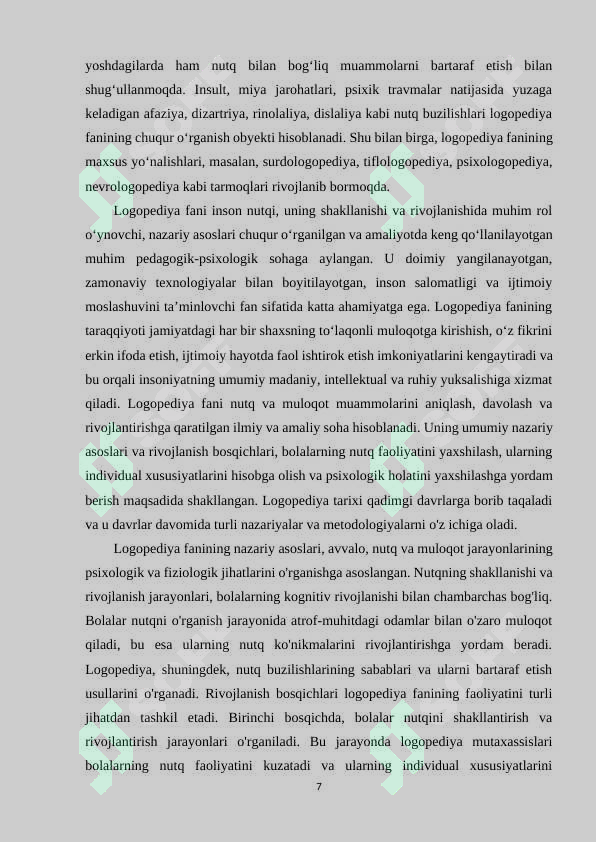 yoshdagilarda ham nutq bilan bog‘liq muammolarni bartaraf etish bilan shug‘ullanmoqda. Insult, miya jarohatlari, psixik travmalar natijasida yuzaga keladigan afaziya, dizartriya, rinolaliya, dislaliya kabi nutq buzilishlari logopediya fanining chuqur o‘rganish obyekti hisoblanadi. Shu bilan birga, logopediya fanining maxsus yo‘nalishlari, masalan, surdologopediya, tiflologopediya, psixologopediya, nevrologopediya kabi tarmoqlari rivojlanib bormoqda.

Logopediya fani inson nutqi, uning shakllanishi va rivojlanishida muhim rol o‘ynovchi, nazariy asoslari chuqur o‘rganilgan va amaliyotda keng qo‘llanilayotgan muhim pedagogik-psixologik sohaga aylangan. U doimiy yangilanayotgan, zamonaviy texnologiyalar bilan boyitilayotgan, inson salomatligi va ijtimoiy moslashuvini ta’minlovchi fan sifatida katta ahamiyatga ega. Logopediya fanining taraqqiyoti jamiyatdagi har bir shaxsning to‘laqonli muloqotga kirishish, o‘z fikrini erkin ifoda etish, ijtimoiy hayotda faol ishtirok etish imkoniyatlarini kengaytiradi va bu orqali insoniyatning umumiy madaniy, intellektual va ruhiy yuksalishiga xizmat qiladi. Logopediya fani nutq va muloqot muammolarini aniqlash, davolash va rivojlantirishga qaratilgan ilmiy va amaliy soha hisoblanadi. Uning umumiy nazariy asoslari va rivojlanish bosqichlari, bolalarning nutq faoliyatini yaxshilash, ularning individual xususiyatlarini hisobga olish va psixologik holatini yaxshilashga yordam berish maqsadida shakllangan. Logopediya tarixi qadimgi davrlarga borib taqaladi va u davrlar davomida turli nazariyalar va metodologiyalarni o'z ichiga oladi.

Logopediya fanining nazariy asoslari, avvalo, nutq va muloqot jarayonlarining psixologik va fiziologik jihatlarini o'rganishga asoslangan. Nutqning shakllanishi va rivojlanish jarayonlari, bolalarning kognitiv rivojlanishi bilan chambarchas bog'liq. Bolalar nutqni o'rganish jarayonida atrof-muhitdagi odamlar bilan o'zaro muloqot qiladi, bu esa ularning nutq ko'nikmalarini rivojlantirishga yordam beradi. Logopediya, shuningdek, nutq buzilishlarining sabablari va ularni bartaraf etish usullarini o'rganadi. Rivojlanish bosqichlari logopediya fanining faoliyatini turli jihatdan tashkil etadi. Birinchi bosqichda, bolalar nutqini shakllantirish va rivojlantirish jarayonlari o'rganiladi. Bu jarayonda logopediya mutaxassislari bolalarning nutq faoliyatini kuzatadi va ularning individual xususiyatlarini

7